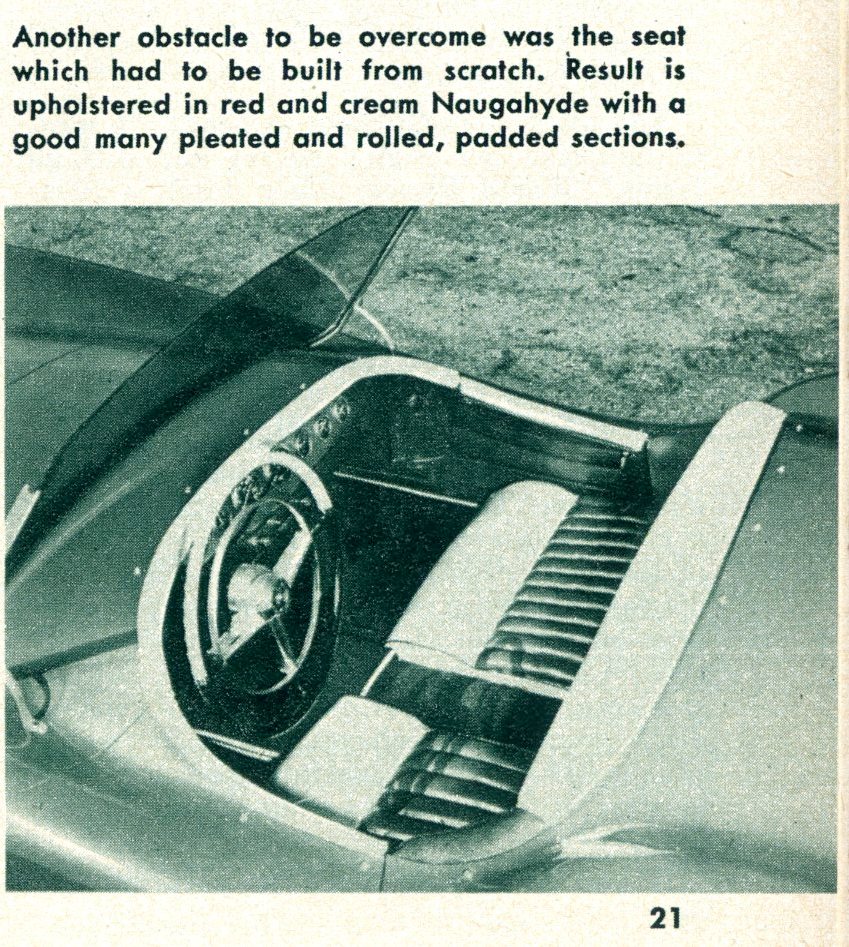 Another obstacle to be overcome was the seat which had to be built from scratch. Result is upholstered in red and cream Naugahyde with a good many pleated and rolled, padded sections.

21